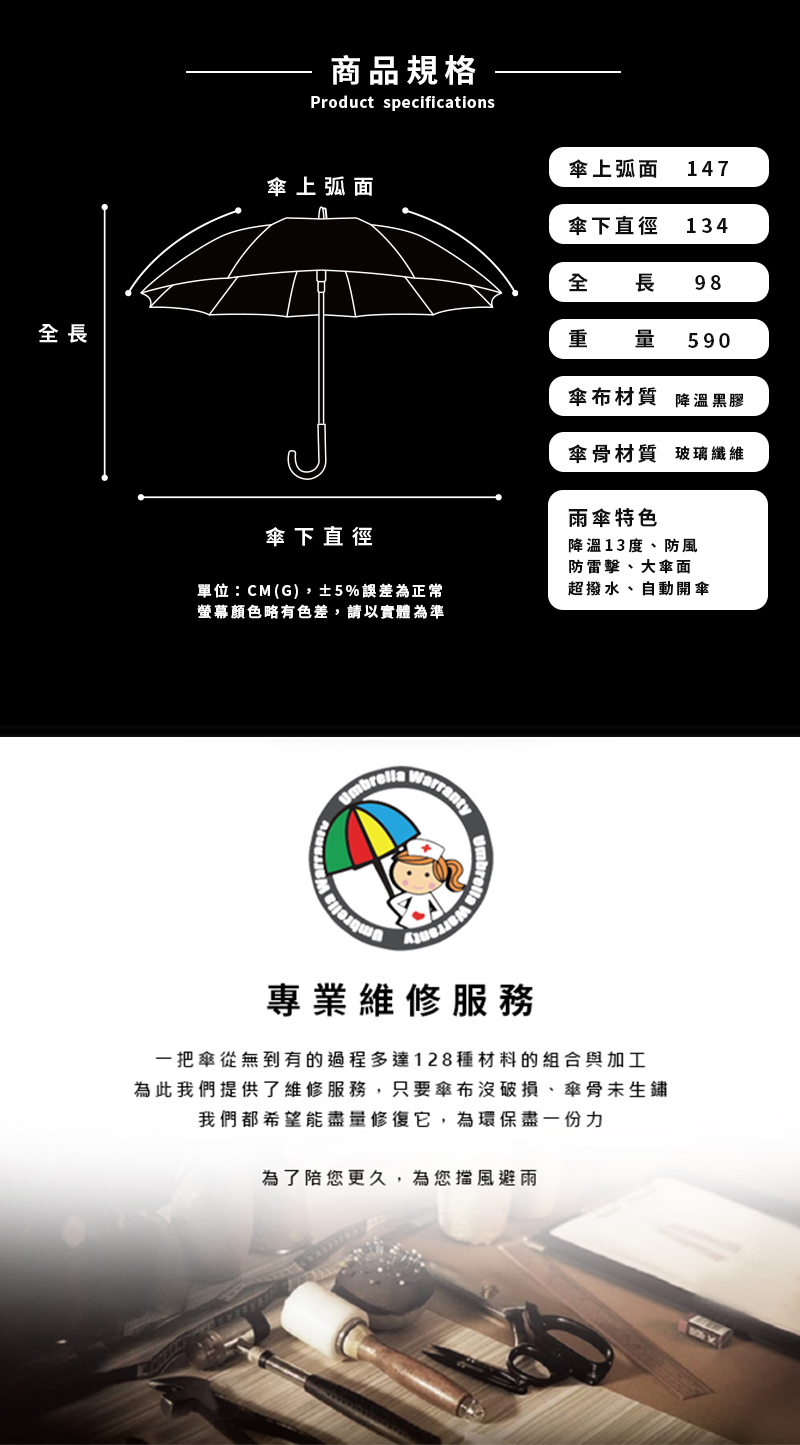 商品規格
Product specifications

傘上弧面

全長

傘下直徑

單位：CM(G)，±5%誤差為正常
螢幕顏色略有色差，請以實體為準

傘上弧面 147
傘下直徑 134
全 長 98
重 量 590
傘布材質 降溫黑膠
傘骨材質 玻璃纖維

雨傘特色
降溫13度、防風
防雷擊、大傘面
超撥水、自動開傘

Umbrella Warranty Umbrella Warranty Umbrella Warranty

專業維修服務

一把傘從無到有的過程多達128種材料的組合與加工
為此我們提供了維修服務，只要傘布沒破損、傘骨未生鏽
我們都希望能盡量修復它，為環保盡一份力

為了陪您更久，為您擋風避雨